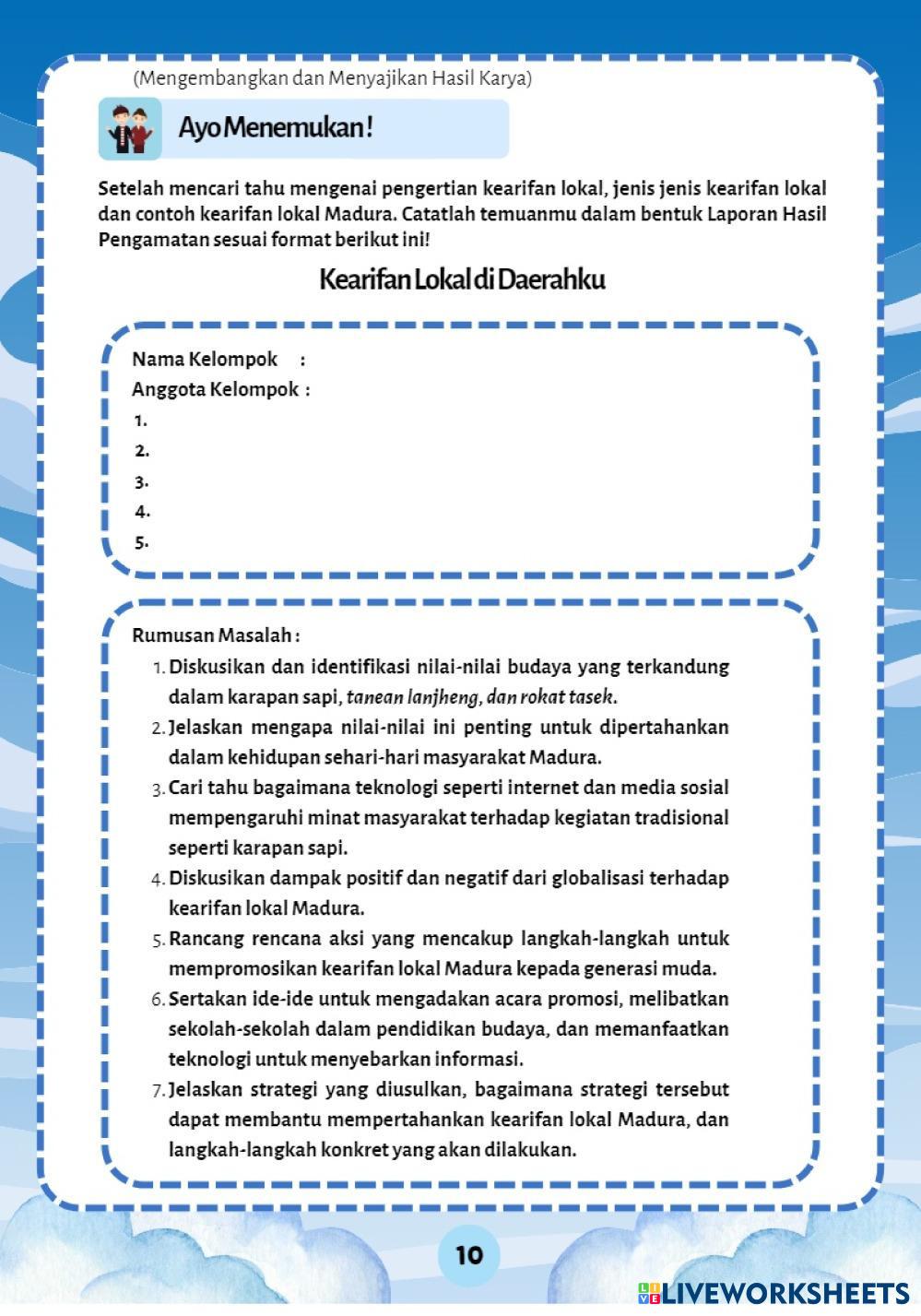 (Mengembangkan dan Menyajikan Hasil Karya)

Ayo Menemukan!

Setelah mencari tahu mengenai pengertian kearifan lokal, jenis jenis kearifan lokal dan contoh kearifan lokal Madura. Catatlah temuanmu dalam bentuk Laporan Hasil Pengamatan sesuai format berikut ini!

Kearifan Lokal di Daerahku

Nama Kelompok :
Anggota Kelompok :
1.
2.
3.
4.
5.

Rumusan Masalah :
1. Diskusikan dan identifikasi nilai-nilai budaya yang terkandung dalam karapan sapi, tanean lanjheng, dan rokat tasek.
2. Jelaskan mengapa nilai-nilai ini penting untuk dipertahankan dalam kehidupan sehari-hari masyarakat Madura.
3. Cari tahu bagaimana teknologi seperti internet dan media sosial mempengaruhi minat masyarakat terhadap kegiatan tradisional seperti karapan sapi.
4. Diskusikan dampak positif dan negatif dari globalisasi terhadap kearifan lokal Madura.
5. Rancang rencana aksi yang mencakup langkah-langkah untuk mempromosikan kearifan lokal Madura kepada generasi muda.
6. Sertakan ide-ide untuk mengadakan acara promosi, melibatkan sekolah-sekolah dalam pendidikan budaya, dan memanfaatkan teknologi untuk menyebarkan informasi.
7. Jelaskan strategi yang diusulkan, bagaimana strategi tersebut dapat membantu mempertahankan kearifan lokal Madura, dan langkah-langkah konkret yang akan dilakukan.

10

LIVEWORKSHEETS